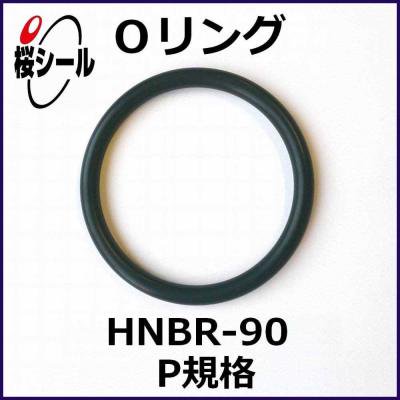 桜シール

Oリング

HNBR-90
P規格